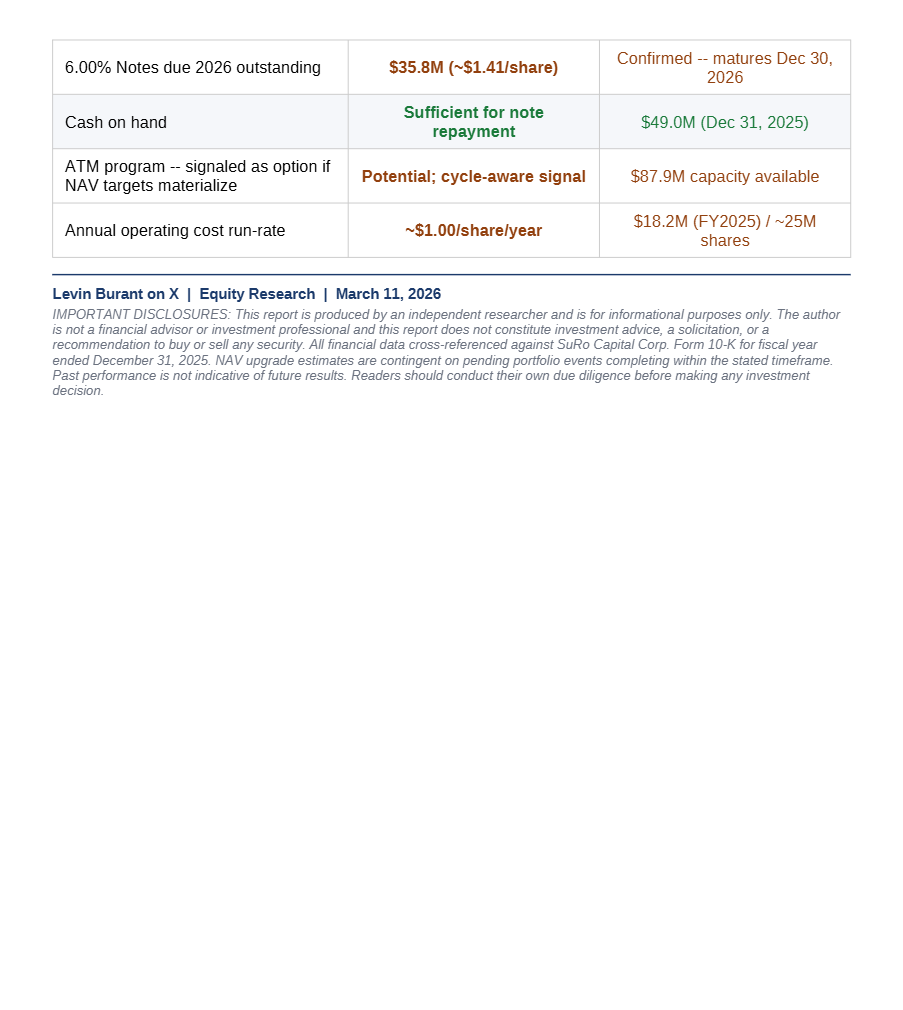 | | | |
|---|---|---|
| 6.00% Notes due 2026 outstanding | $35.8M (~$1.41/share) | Confirmed -- matures Dec 30, 2026 |
| Cash on hand | Sufficient for note repayment | $49.0M (Dec 31, 2025) |
| ATM program -- signaled as option if NAV targets materialize | Potential; cycle-aware signal | $87.9M capacity available |
| Annual operating cost run-rate | ~$1.00/share/year | $18.2M (FY2025) / ~25M shares |

Levin Burant on X | Equity Research | March 11, 2026

IMPORTANT DISCLOSURES: This report is produced by an independent researcher and is for informational purposes only. The author is not a financial advisor or investment professional and this report does not constitute investment advice, a solicitation, or a recommendation to buy or sell any security. All financial data cross-referenced against SuRo Capital Corp. Form 10-K for fiscal year ended December 31, 2025. NAV upgrade estimates are contingent on pending portfolio events completing within the stated timeframe. Past performance is not indicative of future results. Readers should conduct their own due diligence before making any investment decision.